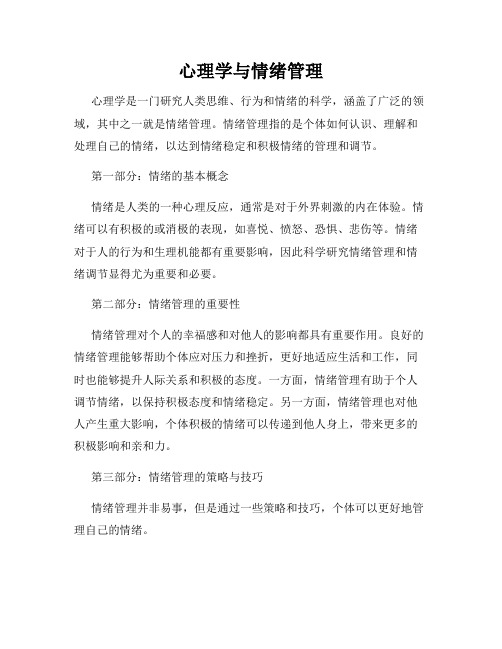 心理学与情绪管理

心理学是一门研究人类思维、行为和情绪的科学，涵盖了广泛的领域，其中之一就是情绪管理。情绪管理指的是个体如何认识、理解和处理自己的情绪，以达到情绪稳定和积极情绪的管理和调节。

第一部分：情绪的基本概念

情绪是人类的一种心理反应，通常是对于外界刺激的内在体验。情绪可以有积极的或消极的表现，如喜悦、愤怒、恐惧、悲伤等。情绪对于人的行为和生理机能都有重要影响，因此科学研究情绪管理和情绪调节显得尤为重要和必要。

第二部分：情绪管理的重要性

情绪管理对个人的幸福感和对他人的影响都具有重要作用。良好的情绪管理能够帮助个体应对压力和挫折，更好地适应生活和工作，同时也能够提升人际关系和积极的态度。一方面，情绪管理有助于个人调节情绪，以保持积极态度和情绪稳定。另一方面，情绪管理也对他人产生重大影响，个体积极的情绪可以传递到他人身上，带来更多的积极影响和亲和力。

第三部分：情绪管理的策略与技巧

情绪管理并非易事，但是通过一些策略和技巧，个体可以更好地管理自己的情绪。